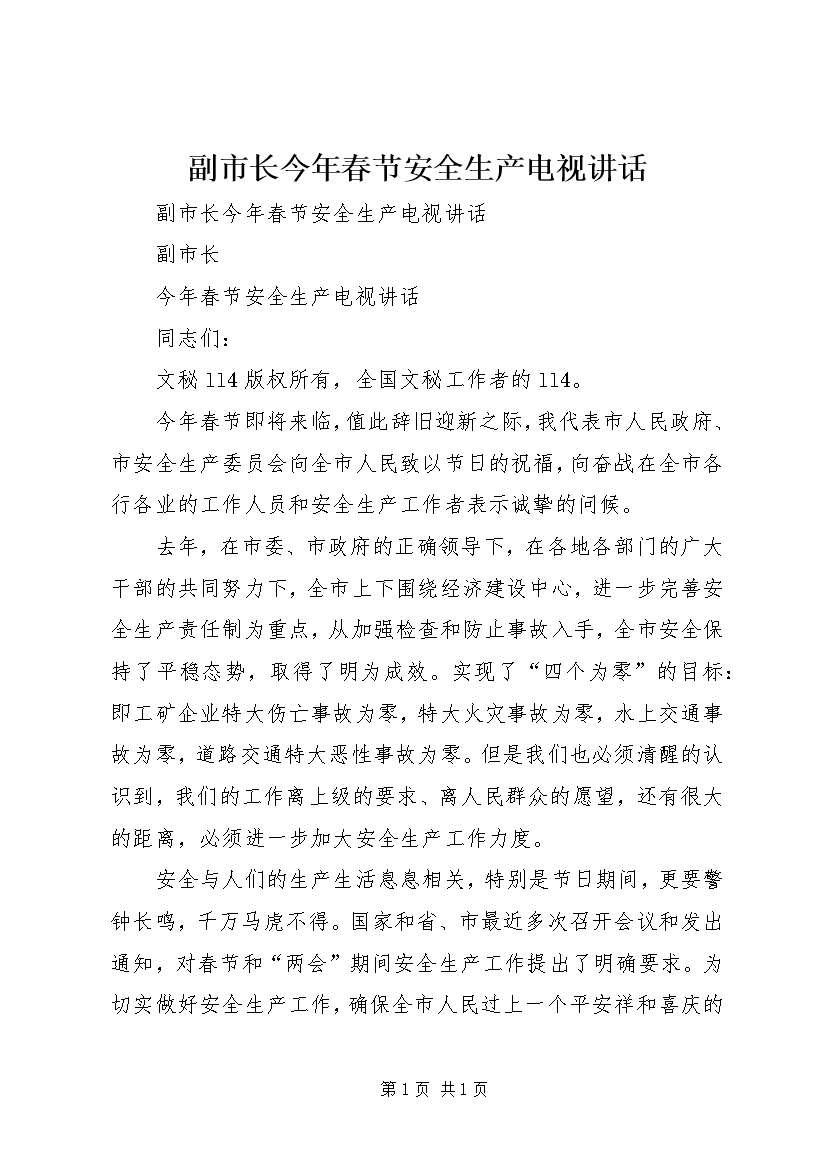 副市长今年春节安全生产电视讲话

副市长今年春节安全生产电视讲话

副市长

今年春节安全生产电视讲话

同志们：

文秘114版权所有，全国文秘工作者的114。

今年春节即将来临，值此辞旧迎新之际，我代表市人民政府、市安全生产委员会向全市人民致以节日的祝福，向奋战在全市各行各业的工作人员和安全生产工作者表示诚挚的问候。

去年，在市委、市政府的正确领导下，在各地各部门的广大干部的共同努力下，全市上下围绕经济建设中心，进一步完善安全生产责任制为重点，从加强检查和防止事故入手，全市安全保持了平稳态势，取得了明为成效。实现了“四个为零”的目标：即工矿企业特大伤亡事故为零，特大火灾事故为零，水上交通事故为零，道路交通特大恶性事故为零。但是我们也必须清醒的认识到，我们的工作离上级的要求、离人民群众的愿望，还有很大的距离，必须进一步加大安全生产工作力度。

安全与人们的生产生活息息相关，特别是节日期间，更要警钟长鸣，千万马虎不得。国家和省、市最近多次召开会议和发出通知，对春节和“两会”期间安全生产工作提出了明确要求。为切实做好安全生产工作，确保全市人民过上一个平安祥和喜庆的

第1页 共1页